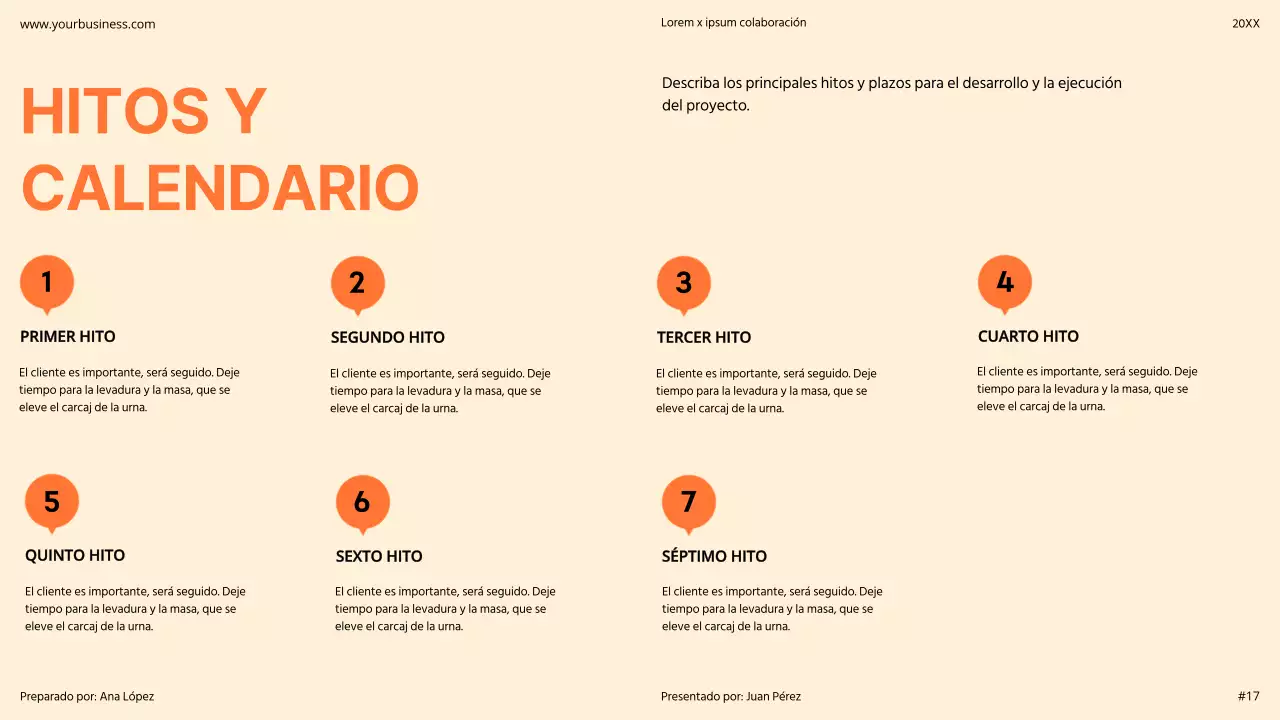 www.yourbusiness.com

Lorem x ipsum colaboración

20XX

HITOS Y CALENDARIO

Describa los principales hitos y plazos para el desarrollo y la ejecución del proyecto.

1

PRIMER HITO

El cliente es importante, será seguido. Deje tiempo para la levadura y la masa, que se eleve el carcaj de la urna.

2

SEGUNDO HITO

El cliente es importante, será seguido. Deje tiempo para la levadura y la masa, que se eleve el carcaj de la urna.

3

TERCER HITO

El cliente es importante, será seguido. Deje tiempo para la levadura y la masa, que se eleve el carcaj de la urna.

4

CUARTO HITO

El cliente es importante, será seguido. Deje tiempo para la levadura y la masa, que se eleve el carcaj de la urna.

5

QUINTO HITO

El cliente es importante, será seguido. Deje tiempo para la levadura y la masa, que se eleve el carcaj de la urna.

6

SEXTO HITO

El cliente es importante, será seguido. Deje tiempo para la levadura y la masa, que se eleve el carcaj de la urna.

7

SÉPTIMO HITO

El cliente es importante, será seguido. Deje tiempo para la levadura y la masa, que se eleve el carcaj de la urna.

Preparado por: Ana López

Presentado por: Juan Pérez

#17